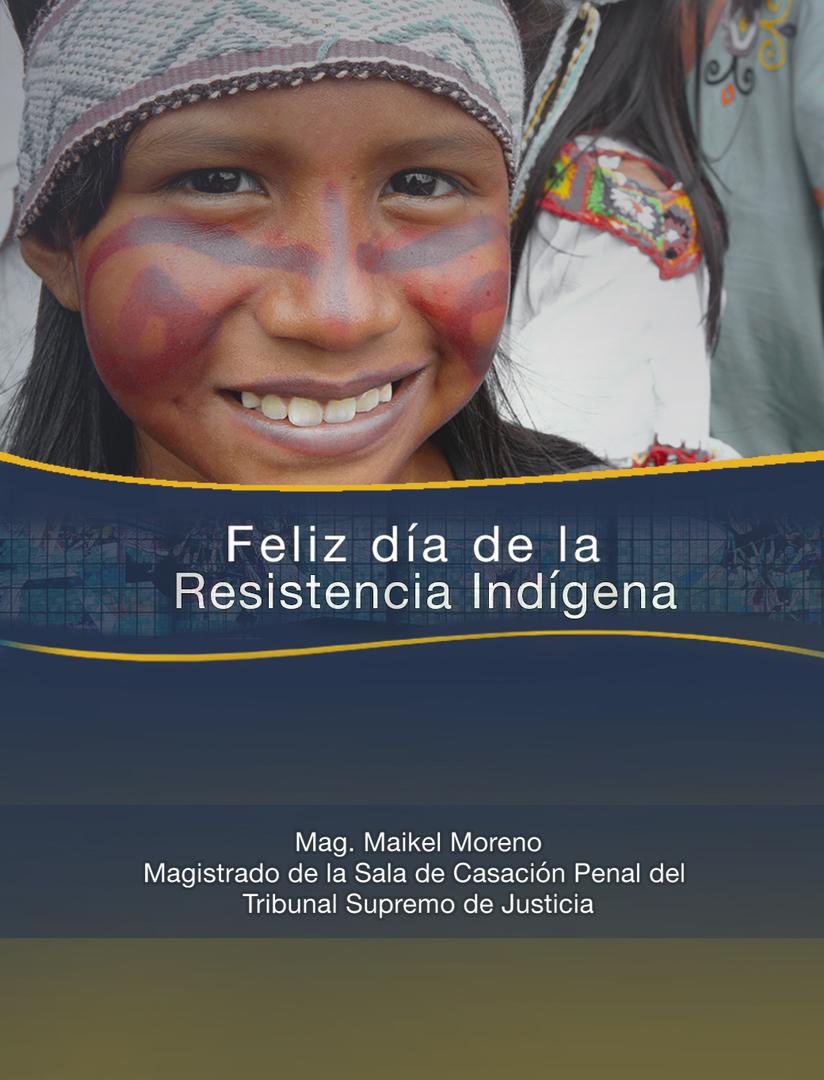 Feliz día de la
Resistencia Indígena

Mag. Maikel Moreno
Magistrado de la Sala de Casación Penal del
Tribunal Supremo de Justicia